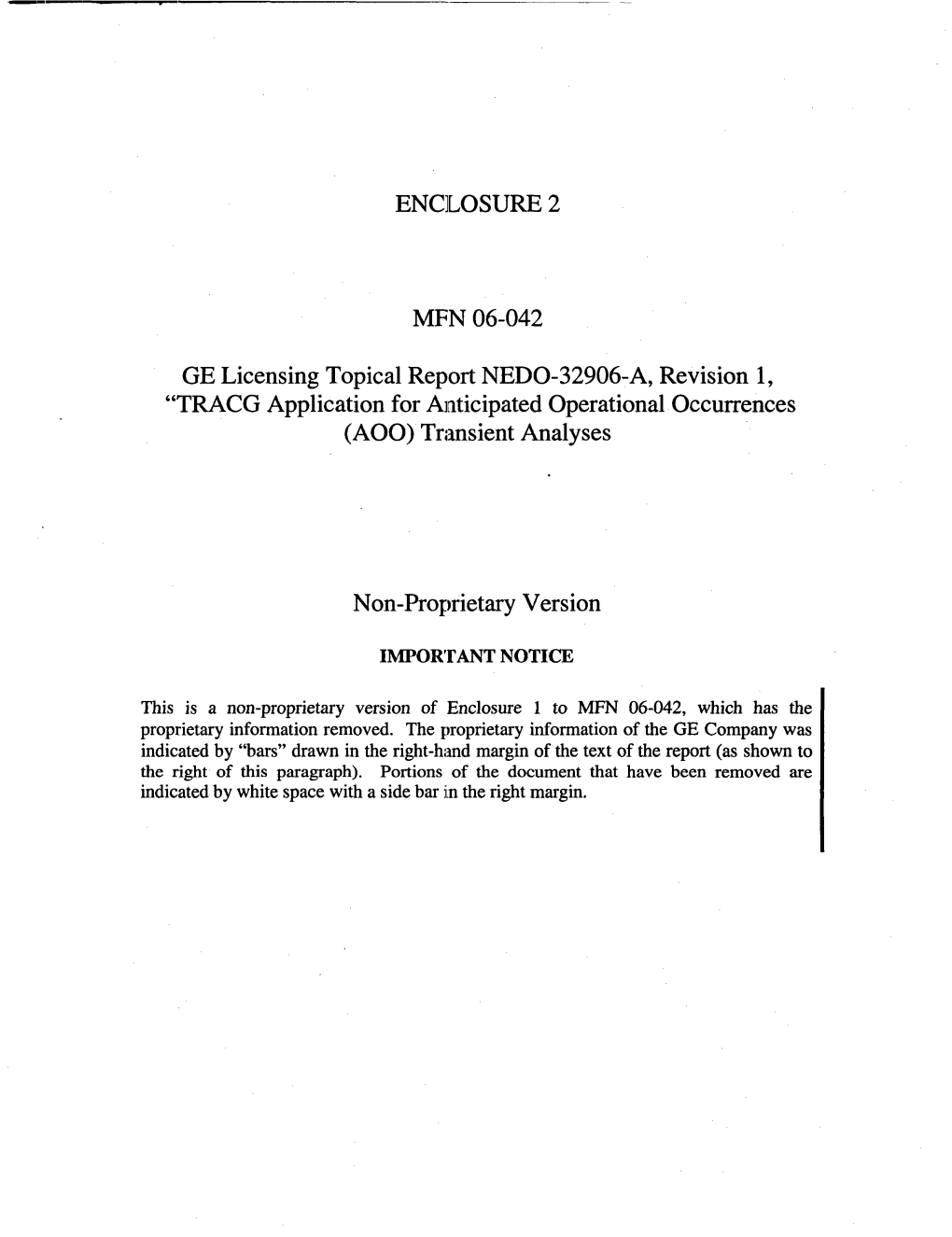 ENCLOSURE 2

MFN 06-042

GE Licensing Topical Report NEDO-32906-A, Revision 1, "TRACG Application for Anticipated Operational Occurrences (AOO) Transient Analyses

Non-Proprietary Version

IMPORTANT NOTICE

This is a non-proprietary version of Enclosure 1 to MFN 06-042, which has the proprietary information removed. The proprietary information of the GE Company was indicated by "bars" drawn in the right-hand margin of the text of the report (as shown to the right of this paragraph). Portions of the document that have been removed are indicated by white space with a side bar in the right margin.